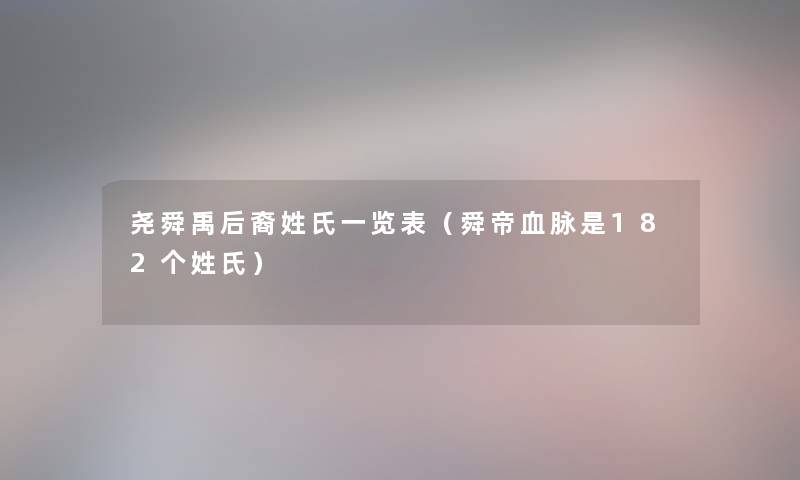 尧舜禹后裔姓氏一览表（舜帝血脉是182个姓氏）